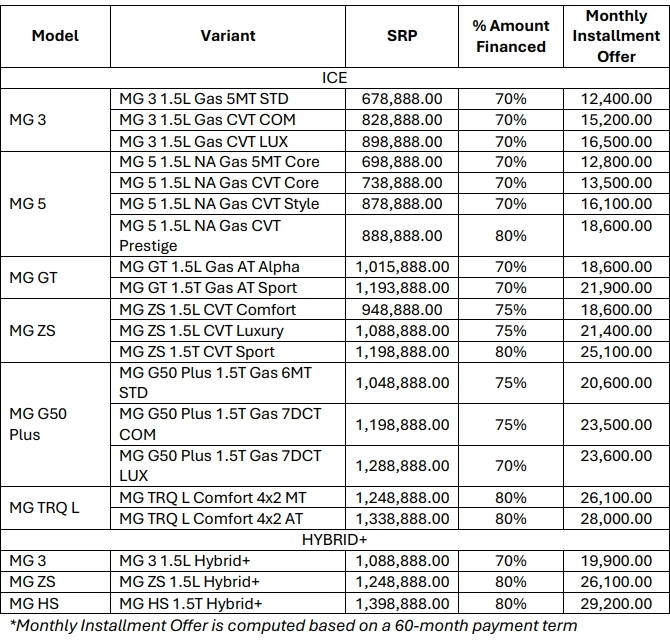 | Model | Variant | SRP | % Amount Financed | Monthly Installment Offer |
|---|---|---|---|---|
| ICE | | | | |
| MG 3 | MG 3 1.5L Gas 5MT STD | 678,888.00 | 70% | 12,400.00 |
| | MG 3 1.5L Gas CVT COM | 828,888.00 | 70% | 15,200.00 |
| | MG 3 1.5L Gas CVT LUX | 898,888.00 | 70% | 16,500.00 |
| MG 5 | MG 5 1.5L NA Gas 5MT Core | 698,888.00 | 70% | 12,800.00 |
| | MG 5 1.5L NA Gas CVT Core | 738,888.00 | 70% | 13,500.00 |
| | MG 5 1.5L NA Gas CVT Style | 878,888.00 | 70% | 16,100.00 |
| | MG 5 1.5L NA Gas CVT Prestige | 888,888.00 | 80% | 18,600.00 |
| MG GT | MG GT 1.5L Gas AT Alpha | 1,015,888.00 | 70% | 18,600.00 |
| | MG GT 1.5T Gas AT Sport | 1,193,888.00 | 70% | 21,900.00 |
| MG ZS | MG ZS 1.5L CVT Comfort | 948,888.00 | 75% | 18,600.00 |
| | MG ZS 1.5L CVT Luxury | 1,088,888.00 | 75% | 21,400.00 |
| | MG ZS 1.5T CVT Sport | 1,198,888.00 | 80% | 25,100.00 |
| MG G50 Plus | MG G50 Plus 1.5T Gas 6MT STD | 1,048,888.00 | 75% | 20,600.00 |
| | MG G50 Plus 1.5T Gas 7DCT COM | 1,198,888.00 | 75% | 23,500.00 |
| | MG G50 Plus 1.5T Gas 7DCT LUX | 1,288,888.00 | 70% | 23,600.00 |
| MG TRQ L | MG TRQ L Comfort 4x2 MT | 1,248,888.00 | 80% | 26,100.00 |
| | MG TRQ L Comfort 4x2 AT | 1,338,888.00 | 80% | 28,000.00 |
| HYBRID+ | | | | |
| MG 3 | MG 3 1.5L Hybrid+ | 1,088,888.00 | 70% | 19,900.00 |
| MG ZS | MG ZS 1.5L Hybrid+ | 1,248,888.00 | 80% | 26,100.00 |
| MG HS | MG HS 1.5T Hybrid+ | 1,398,888.00 | 80% | 29,200.00 |

*Monthly Installment Offer is computed based on a 60-month payment term